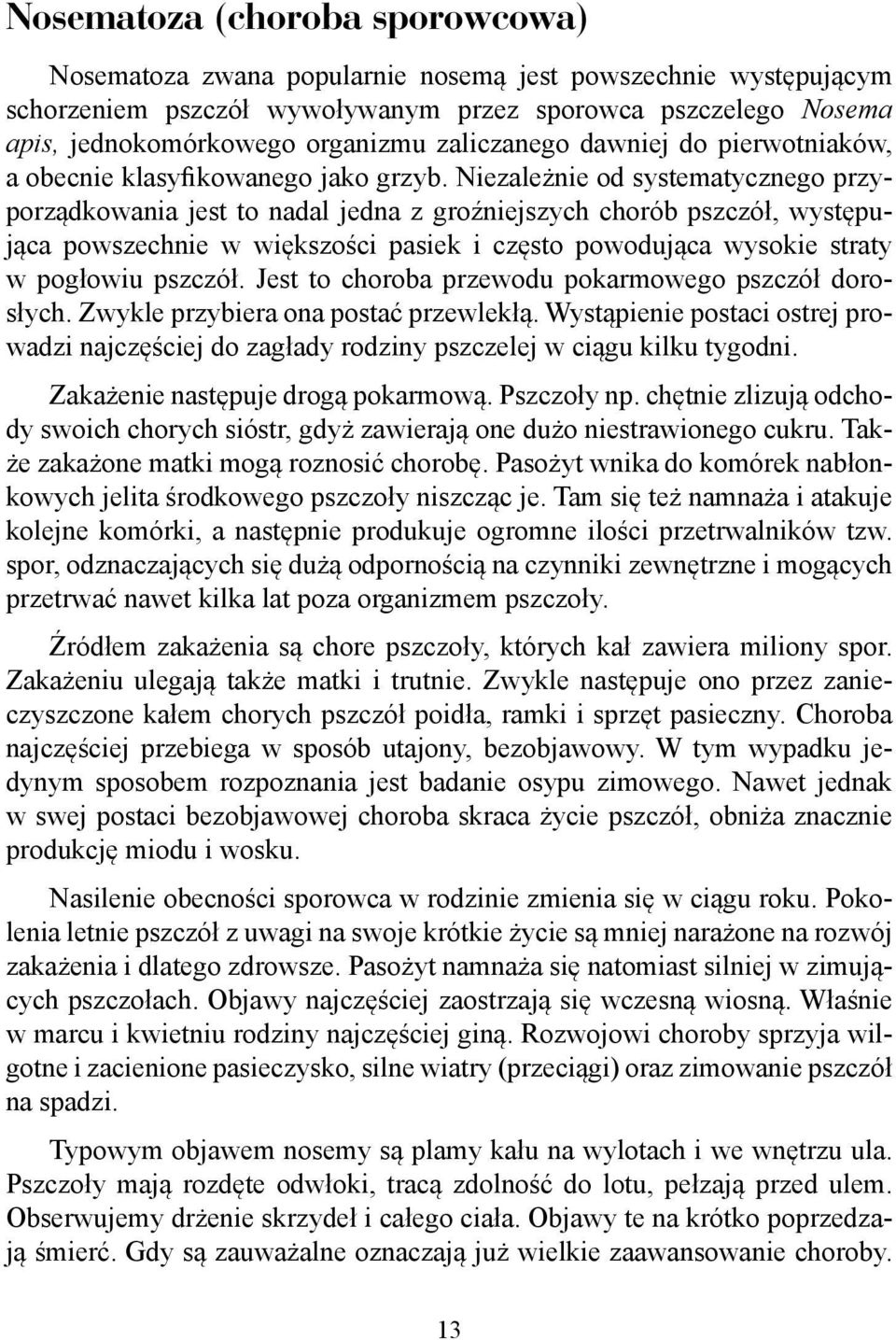 Nosematoza (choroba sporowcowa)

Nosematoza zwana popularnie nosemą jest powszechnie występującym schorzeniem pszczół wywoływanym przez sporowca pszczelego Nosema apis, jednokomórkowego organizmu zaliczanego dawniej do pierwotniaków, a obecnie klasyfikowanego jako grzyb. Niezależnie od systematycznego przyporządkowania jest to nadal jedna z groźniejszych chorób pszczół, występująca powszechnie w większości pasiek i często powodująca wysokie straty w pogłowiu pszczół. Jest to choroba przewodu pokarmowego pszczół dorosłych. Zwykle przybiera ona postać przewlekłą. Wystąpienie postaci ostrej prowadzi najczęściej do zagłady rodziny pszczelej w ciągu kilku tygodni.

Zakażenie następuje drogą pokarmową. Pszczoły np. chętnie zlizują odchody swoich chorych sióstr, gdyż zawierają one dużo niestrawionego cukru. Także zakażone matki mogą roznosić chorobę. Pasożyt wnika do komórek nabłonkowych jelita środkowego pszczoły niszcząc je. Tam się też namnaża i atakuje kolejne komórki, a następnie produkuje ogromne ilości przetrwalników tzw. spor, odznaczających się dużą odpornością na czynniki zewnętrzne i mogących przetrwać nawet kilka lat poza organizmem pszczoły.

Źródłem zakażenia są chore pszczoły, których kał zawiera miliony spor. Zakażeniu ulegają także matki i trutnie. Zwykle następuje ono przez zanieczyszczone kałem chorych pszczół poidła, ramki i sprzęt pasieczny. Choroba najczęściej przebiega w sposób utajony, bezobjawowy. W tym wypadku jedynym sposobem rozpoznania jest badanie osypu zimowego. Nawet jednak w swej postaci bezobjawowej choroba skraca życie pszczół, obniża znacznie produkcję miodu i wosku.

Nasilenie obecności sporowca w rodzinie zmienia się w ciągu roku. Pokolenia letnie pszczół z uwagi na swoje krótkie życie są mniej narażone na rozwój zakażenia i dlatego zdrowsze. Pasożyt namnaża się natomiast silniej w zimujących pszczołach. Objawy najczęściej zaostrzają się wczesną wiosną. Właśnie w marcu i kwietniu rodziny najczęściej giną. Rozwojowi choroby sprzyja wilgotne i zacienione pasieczysko, silne wiatry (przeciągi) oraz zimowanie pszczół na spadzi.

Typowym objawem nosemy są plamy kału na wylotach i we wnętrzu ula. Pszczoły mają rozdęte odwłoki, tracą zdolność do lotu, pełzają przed ulem. Obserwujemy drżenie skrzydeł i całego ciała. Objawy te na krótko poprzedzają śmierć. Gdy są zauważalne oznaczają już wielkie zaawansowanie choroby.

13